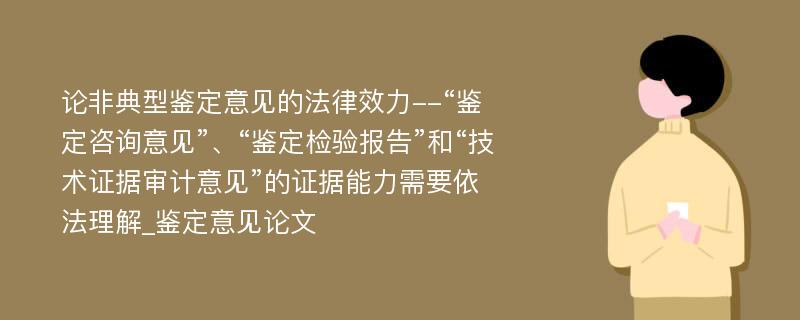 论非典型鉴定意见的法律效力--“鉴定咨询意见”、“鉴定检验报告”和“技术证据审计意见”的证据能力需要依法理解_鉴定意见论文